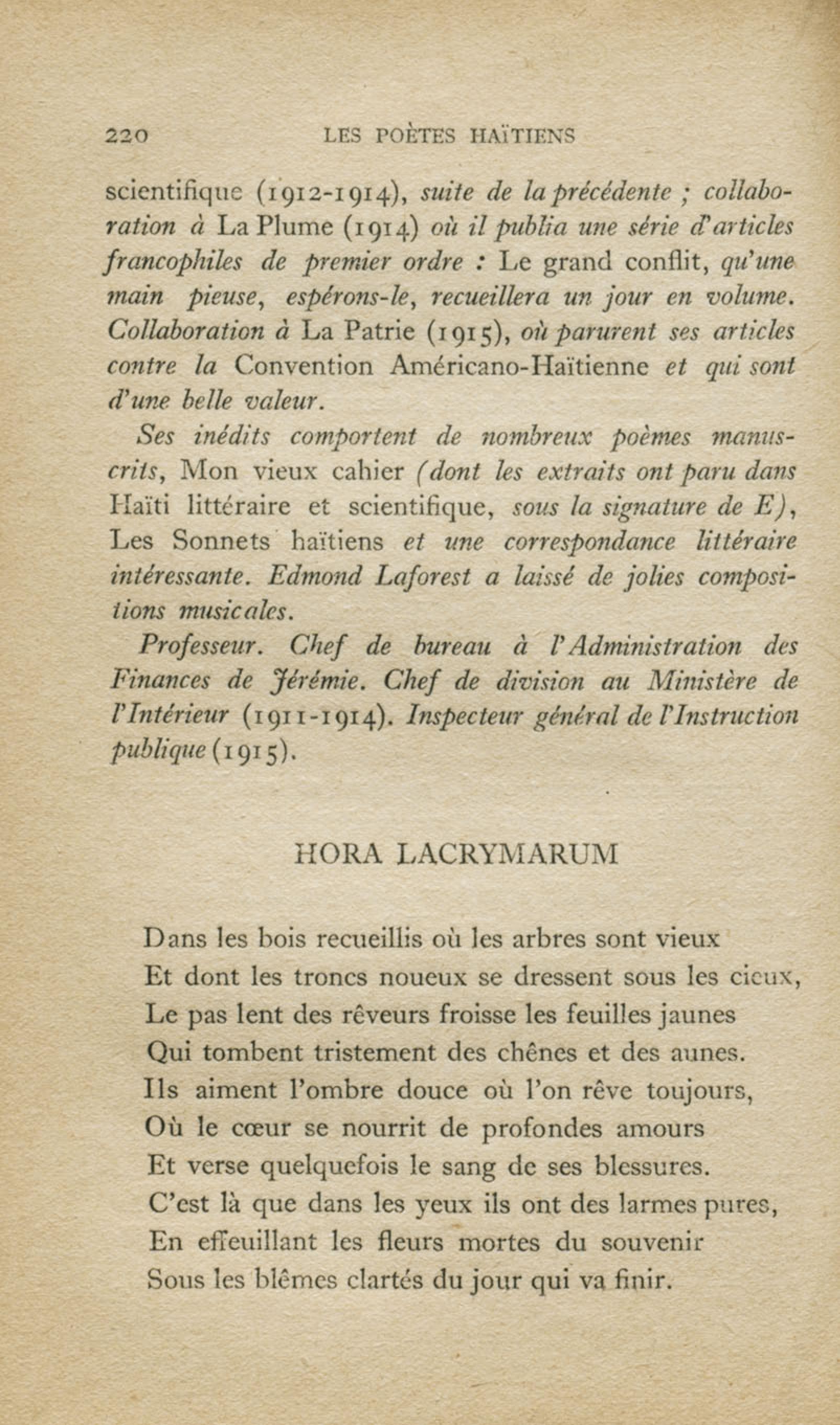 220 LES POÈTES HAÏTIENS

scientifique (1912-1914), suite de la précédente ; collaboration à La Plume (1914) où il publia une série d'articles francophiles de premier ordre : Le grand conflit, qu'une main pieuse, espérons-le, recueillera un jour en volume. Collaboration à La Patrie (1915), où parurent ses articles contre la Convention Américano-Haïtienne et qui sont d'une belle valeur.

Ses inédits comportent de nombreux poèmes manuscrits, Mon vieux cahier (dont les extraits ont paru dans Haïti littéraire et scientifique, sous la signature de E), Les Sonnets haïtiens et une correspondance littéraire intéressante. Edmond Laforest a laissé de jolies compositions musicales.

Professeur. Chef de bureau à l'Administration des Finances de Jérémie. Chef de division au Ministère de l'Intérieur (1911-1914). Inspecteur général de l'Instruction publique (1915).

HORA LACRYMARUM

Dans les bois recueillis où les arbres sont vieux
Et dont les troncs noueux se dressent sous les cieux,
Le pas lent des rêveurs froisse les feuilles jaunes
Qui tombent tristement des chênes et des aunes.
Ils aiment l'ombre douce où l'on rêve toujours,
Où le cœur se nourrit de profondes amours
Et verse quelquefois le sang de ses blessures.
C'est là que dans les yeux ils ont des larmes pures,
En effeuillant les fleurs mortes du souvenir
Sous les blêmes clartés du jour qui va finir.